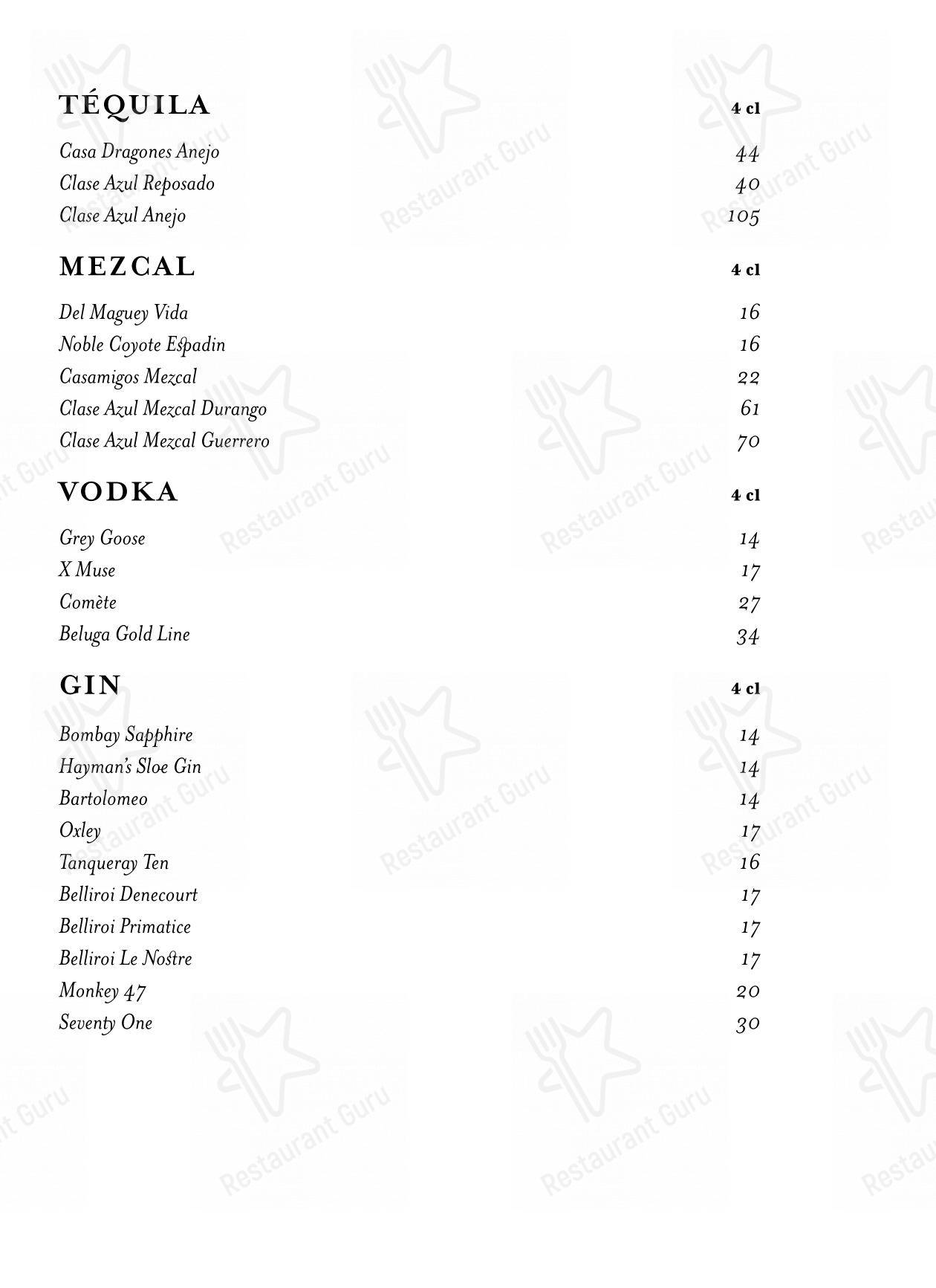 TÉQUILA 4 cl

Casa Dragones Anejo 44
Clase Azul Reposado 40
Clase Azul Anejo 105

MEZCAL 4 cl

Del Maguey Vida 16
Noble Coyote Espadin 16
Casamigos Mezcal 22
Clase Azul Mezcal Durango 61
Clase Azul Mezcal Guerrero 70

VODKA 4 cl

Grey Goose 14
X Muse 17
Comète 27
Beluga Gold Line 34

GIN 4 cl

Bombay Sapphire 14
Hayman's Sloe Gin 14
Bartolomeo 14
Oxley 17
Tanqueray Ten 16
Belliroi Denecourt 17
Belliroi Primatice 17
Belliroi Le Nostre 17
Monkey 47 20
Seventy One 30

Restaurant Guru